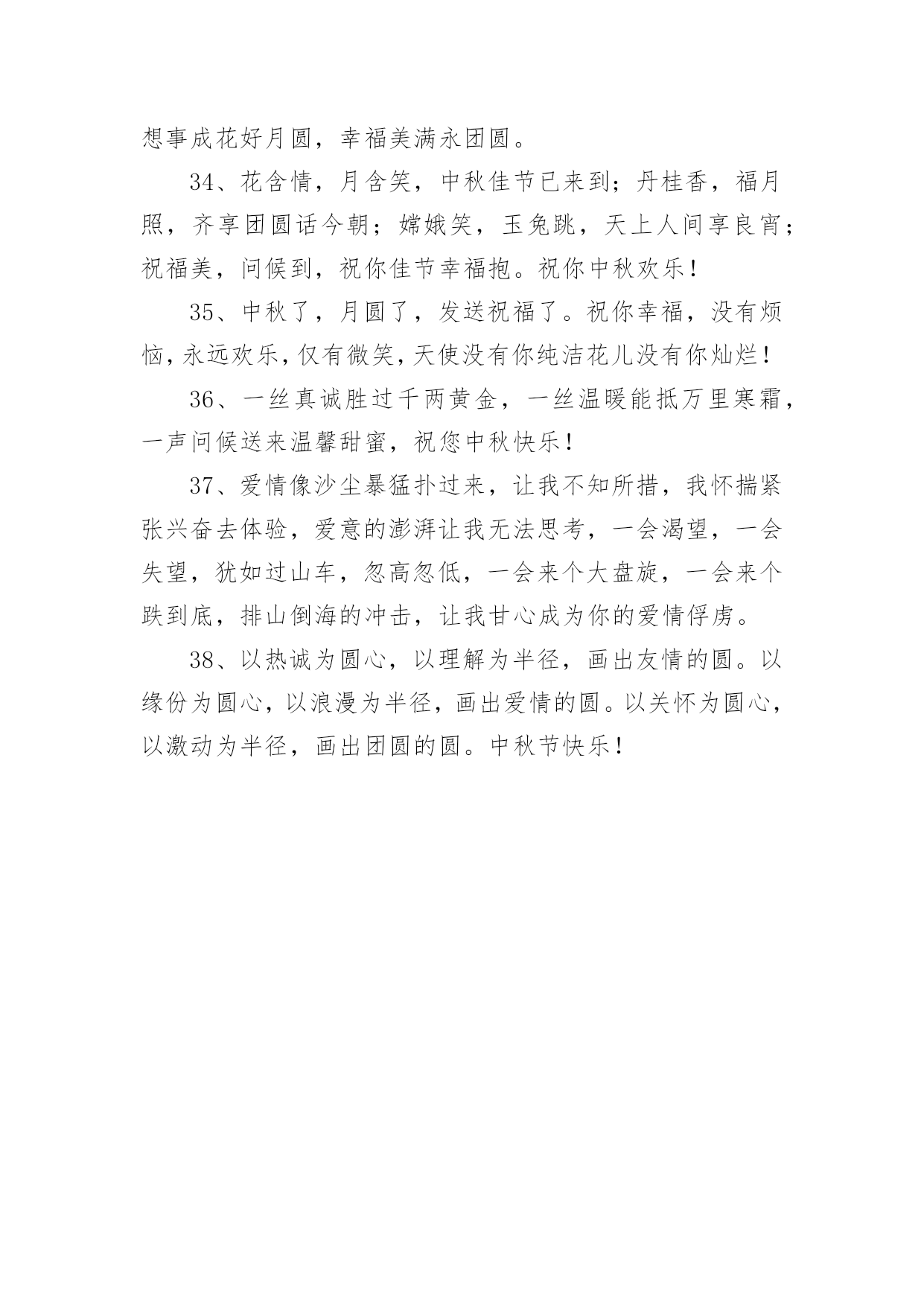 想事成花好月圆，幸福美满永团圆。

34、花含情，月含笑，中秋佳节已来到；丹桂香，福月照，齐享团圆话今朝；嫦娥笑，玉兔跳，天上人间享良宵；祝福美，问候到，祝你佳节幸福抱。祝你中秋欢乐！

35、中秋了，月圆了，发送祝福了。祝你幸福，没有烦恼，永远欢乐，仅有微笑，天使没有你纯洁花儿没有你灿烂！

36、一丝真诚胜过千两黄金，一丝温暖能抵万里寒霜，一声问候送来温馨甜蜜，祝您中秋快乐！

37、爱情像沙尘暴猛扑过来，让我不知所措，我怀揣紧张兴奋去体验，爱意的澎湃让我无法思考，一会渴望，一会失望，犹如过山车，忽高忽低，一会来个大盘旋，一会来个跌到底，排山倒海的冲击，让我甘心成为你的爱情俘虏。

38、以热诚为圆心，以理解为半径，画出友情的圆。以缘份为圆心，以浪漫为半径，画出爱情的圆。以关怀为圆心，以激动为半径，画出团圆的圆。中秋节快乐！